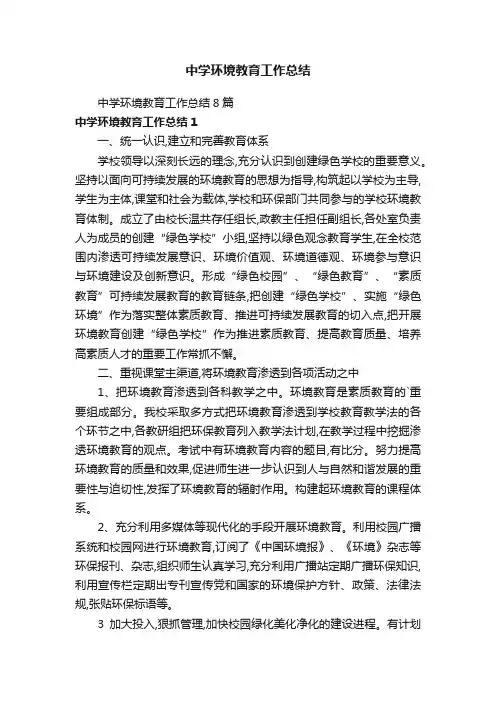 中学环境教育工作总结

中学环境教育工作总结8篇

中学环境教育工作总结1

一、统一认识,建立和完善教育体系

学校领导以深刻长远的理念,充分认识到创建绿色学校的重要意义。坚持以面向可持续发展的环境教育的思想为指导,构筑起以学校为主导,学生为主体,课堂和社会为载体,学校和环保部门共同参与的学校环境教育体制。成立了由校长温共存任组长,政教主任担任副组长,各处室负责人为成员的创建“绿色学校”小组,坚持以绿色观念教育学生,在全校范围内渗透可持续发展意识、环境价值观、环境道德观、环境参与意识与环境建设及创新意识。形成“绿色校园”、“绿色教育”、“素质教育”可持续发展教育的教育链条,把创建“绿色学校”、实施“绿色环境”作为落实整体素质教育、推进可持续发展教育的切入点,把开展环境教育创建“绿色学校”作为推进素质教育、提高教育质量、培养高素质人才的重要工作常抓不懈。

二、重视课堂主渠道,将环境教育渗透到各项活动之中

1、把环境教育渗透到各科教学之中。环境教育是素质教育的`重要组成部分。我校采取多方式把环境教育渗透到学校教育教学法的各个环节之中,各教研组把环保教育列入教学法计划,在教学过程中挖掘渗透环境教育的观点。考试中有环境教育内容的题目,有比分。努力提高环境教育的质量和效果,促进师生进一步认识到人与自然和谐发展的重要性与迫切性,发挥了环境教育的辐射作用。构建起环境教育的课程体系。

2、充分利用多媒体等现代化的手段开展环境教育。利用校园广播系统和校园网进行环境教育,订阅了《中国环境报》、《环境》杂志等环保报刊、杂志,组织师生认真学习,充分利用广播站定期广播环保知识,利用宣传栏定期出专刊宣传党和国家的环境保护方针、政策、法律法规,张贴环保标语等。

3 加大投入,狠抓管理,加快校园绿化美化净化的建设进程。有计划